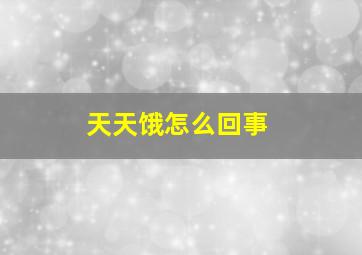 天天饿怎么回事